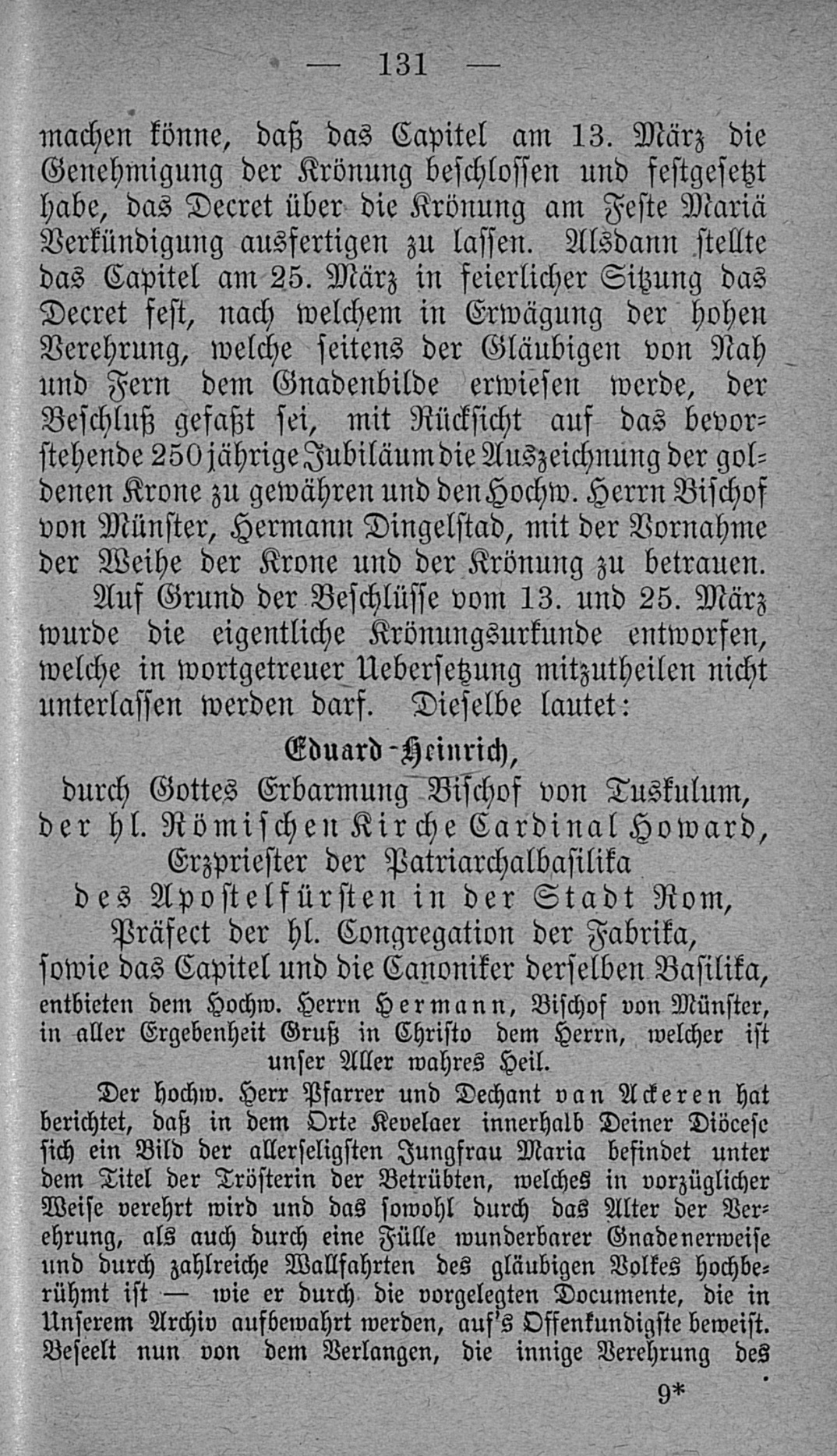 — 131 —

machen könne, daß das Capitel am 13. März die Genehmigung der Krönung beschlossen und festgesetzt habe, das Decret über die Krönung am Feste Mariä Verkündigung ausfertigen zu lassen. Alsdann stellte das Capitel am 25. März in feierlicher Sitzung das Decret fest, nach welchem in Erwägung der hohen Verehrung, welche seitens der Gläubigen von Nah und Fern dem Gnadenbilde erwiesen werde, der Beschluß gefaßt sei, mit Rücksicht auf das bevorstehende 250jährige Jubiläum die Auszeichnung der goldenen Krone zu gewähren und den Hochw. Herrn Bischof von Münster, Hermann Dingelstad, mit der Vornahme der Weihe der Krone und der Krönung zu betrauen.

Auf Grund der Beschlüsse vom 13. und 25. März wurde die eigentliche Krönungsurkunde entworfen, welche in wortgetreuer Uebersetzung mitzutheilen nicht unterlassen werden darf. Dieselbe lautet:

Eduard-Heinrich,
durch Gottes Erbarmung Bischof von Tuskulum,
der hl. Römischen Kirche Cardinal Howard,
Erzpriester der Patriarchalbasilika
des Apostelfürsten in der Stadt Rom,
Präfect der hl. Congregation der Fabrika,
sowie das Capitel und die Canoniker derselben Basilika,
entbieten dem Hochw. Herrn Hermann, Bischof von Münster, in aller Ergebenheit Gruß in Christo dem Herrn, welcher ist unser Aller wahres Heil.

Der hochw. Herr Pfarrer und Dechant van Ackeren hat berichtet, daß in dem Orte Kevelaer innerhalb Deiner Diöcese sich ein Bild der allerseligsten Jungfrau Maria befindet unter dem Titel der Trösterin der Betrübten, welches in vorzüglicher Weise verehrt wird und das sowohl durch das Alter der Verehrung, als auch durch eine Fülle wunderbarer Gnadenerweise und durch zahlreiche Wallfahrten des gläubigen Volkes hochberühmt ist — wie er durch die vorgelegten Documente, die in Unserem Archiv aufbewahrt werden, auf's Offenkundigste beweist. Beseelt nun von dem Verlangen, die innige Verehrung des

9*